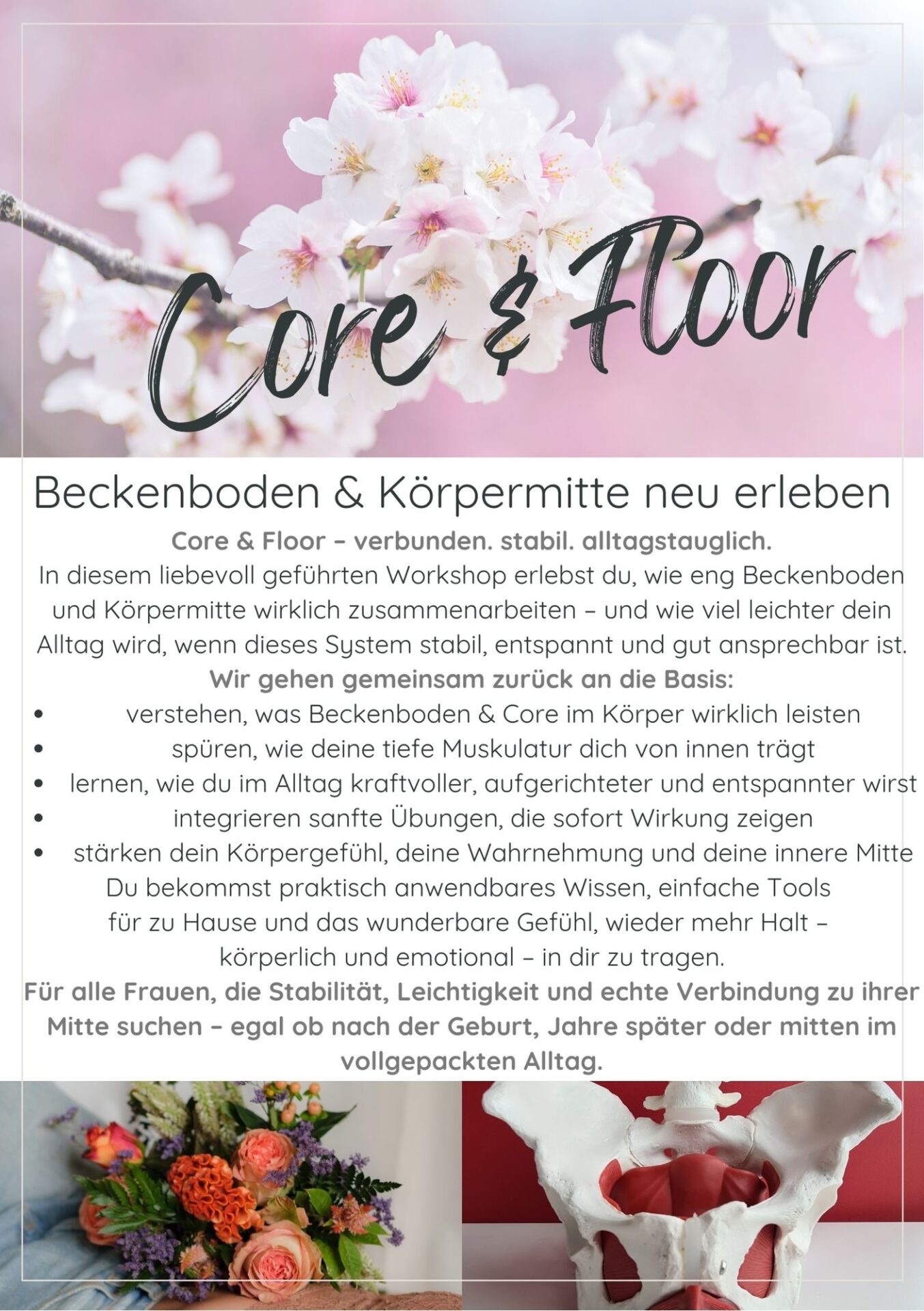 Core & Floor

Beckenboden & Körpermitte neu erleben

Core & Floor – verbunden. stabil. alltagstauglich.

In diesem liebevoll geführten Workshop erlebst du, wie eng Beckenboden und Körpermitte wirklich zusammenarbeiten – und wie viel leichter dein Alltag wird, wenn dieses System stabil, entspannt und gut ansprechbar ist.

Wir gehen gemeinsam zurück an die Basis:

• verstehen, was Beckenboden & Core im Körper wirklich leisten
• spüren, wie deine tiefe Muskulatur dich von innen trägt
• lernen, wie du im Alltag kraftvoller, aufgerichteter und entspannter wirst
• integrieren sanfte Übungen, die sofort Wirkung zeigen
• stärken dein Körpergefühl, deine Wahrnehmung und deine innere Mitte

Du bekommst praktisch anwendbares Wissen, einfache Tools für zu Hause und das wunderbare Gefühl, wieder mehr Halt – körperlich und emotional – in dir zu tragen.

Für alle Frauen, die Stabilität, Leichtigkeit und echte Verbindung zu ihrer Mitte suchen – egal ob nach der Geburt, Jahre später oder mitten im vollgepackten Alltag.